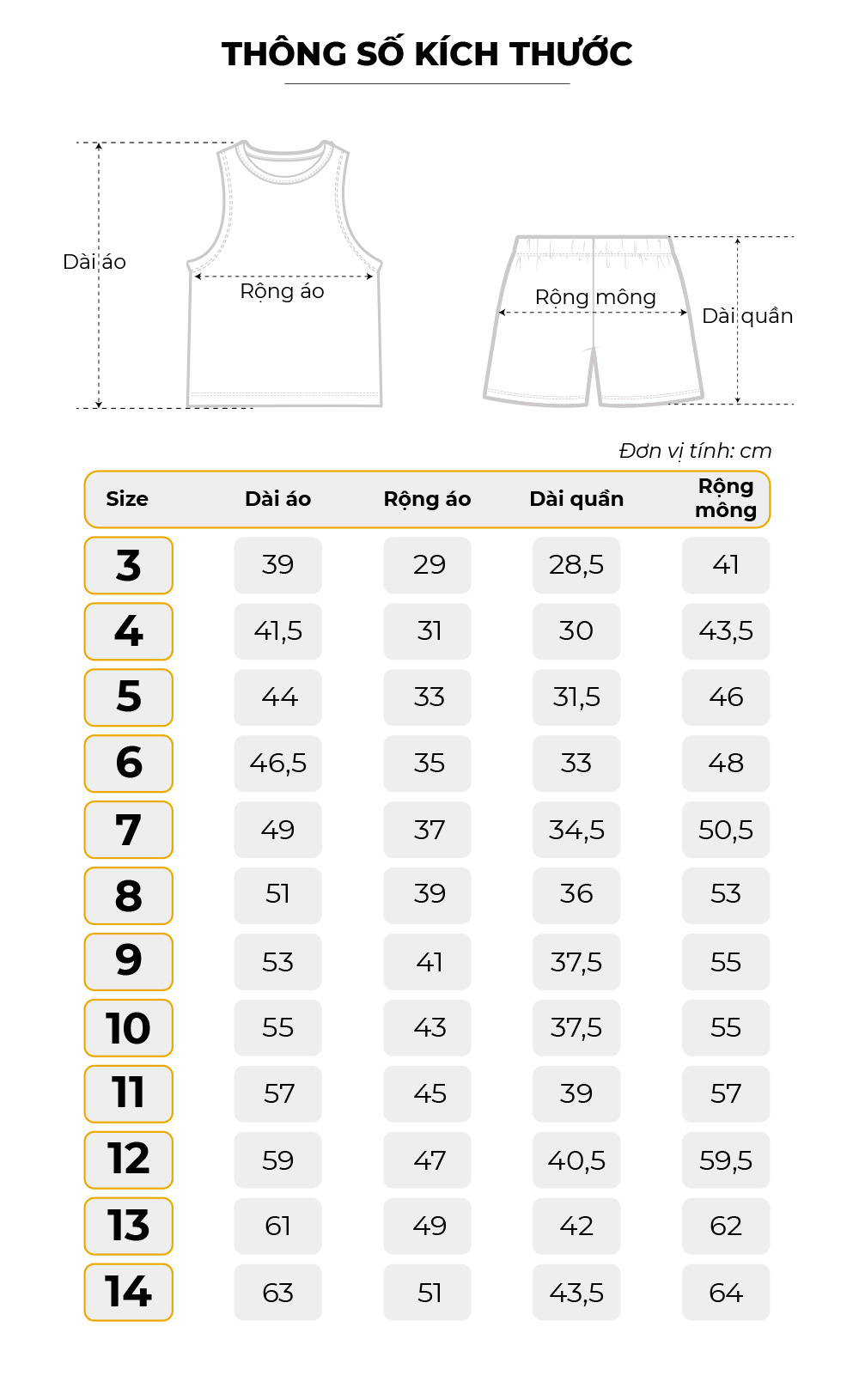 THÔNG SỐ KÍCH THƯỚC

Dài áo

Rộng áo

Rộng mông

Dài quần

Đơn vị tính: cm

| Size | Dài áo | Rộng áo | Dài quần | Rộng mông |
|---|---|---|---|---|
| 3 | 39 | 29 | 28,5 | 41 |
| 4 | 41,5 | 31 | 30 | 43,5 |
| 5 | 44 | 33 | 31,5 | 46 |
| 6 | 46,5 | 35 | 33 | 48 |
| 7 | 49 | 37 | 34,5 | 50,5 |
| 8 | 51 | 39 | 36 | 53 |
| 9 | 53 | 41 | 37,5 | 55 |
| 10 | 55 | 43 | 37,5 | 55 |
| 11 | 57 | 45 | 39 | 57 |
| 12 | 59 | 47 | 40,5 | 59,5 |
| 13 | 61 | 49 | 42 | 62 |
| 14 | 63 | 51 | 43,5 | 64 |